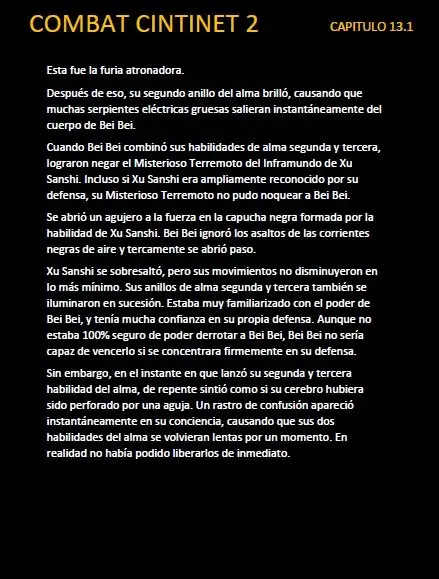 COMBAT CINTINET 2

CAPITULO 13.1

Esta fue la furia atronadora.

Después de eso, su segundo anillo del alma brilló, causando que muchas serpientes eléctricas gruesas salieran instantáneamente del cuerpo de Bei Bei.

Cuando Bei Bei combinó sus habilidades de alma segunda y tercera, lograron negar el Misterioso Terremoto del Inframundo de Xu Sanshi. Incluso si Xu Sanshi era ampliamente reconocido por su defensa, su Misterioso Terremoto no pudo noquear a Bei Bei.

Se abrió un agujero a la fuerza en la capucha negra formada por la habilidad de Xu Sanshi. Bei Bei ignoró los asaltos de las corrientes negras de aire y tercamente se abrió paso.

Xu Sanshi se sobresaltó, pero sus movimientos no disminuyeron en lo más mínimo. Sus anillos de alma segunda y tercera también se iluminaron en sucesión. Estaba muy familiarizado con el poder de Bei Bei, y tenía mucha confianza en su propia defensa. Aunque no estaba 100% seguro de poder derrotar a Bei Bei, Bei Bei no sería capaz de vencerlo si se concentrara firmemente en su defensa.

Sin embargo, en el instante en que lanzó su segunda y tercera habilidad del alma, de repente sintió como si su cerebro hubiera sido perforado por una aguja. Un rastro de confusión apareció instantáneamente en su conciencia, causando que sus dos habilidades del alma se volvieran lentas por un momento. En realidad no había podido liberarlos de inmediato.